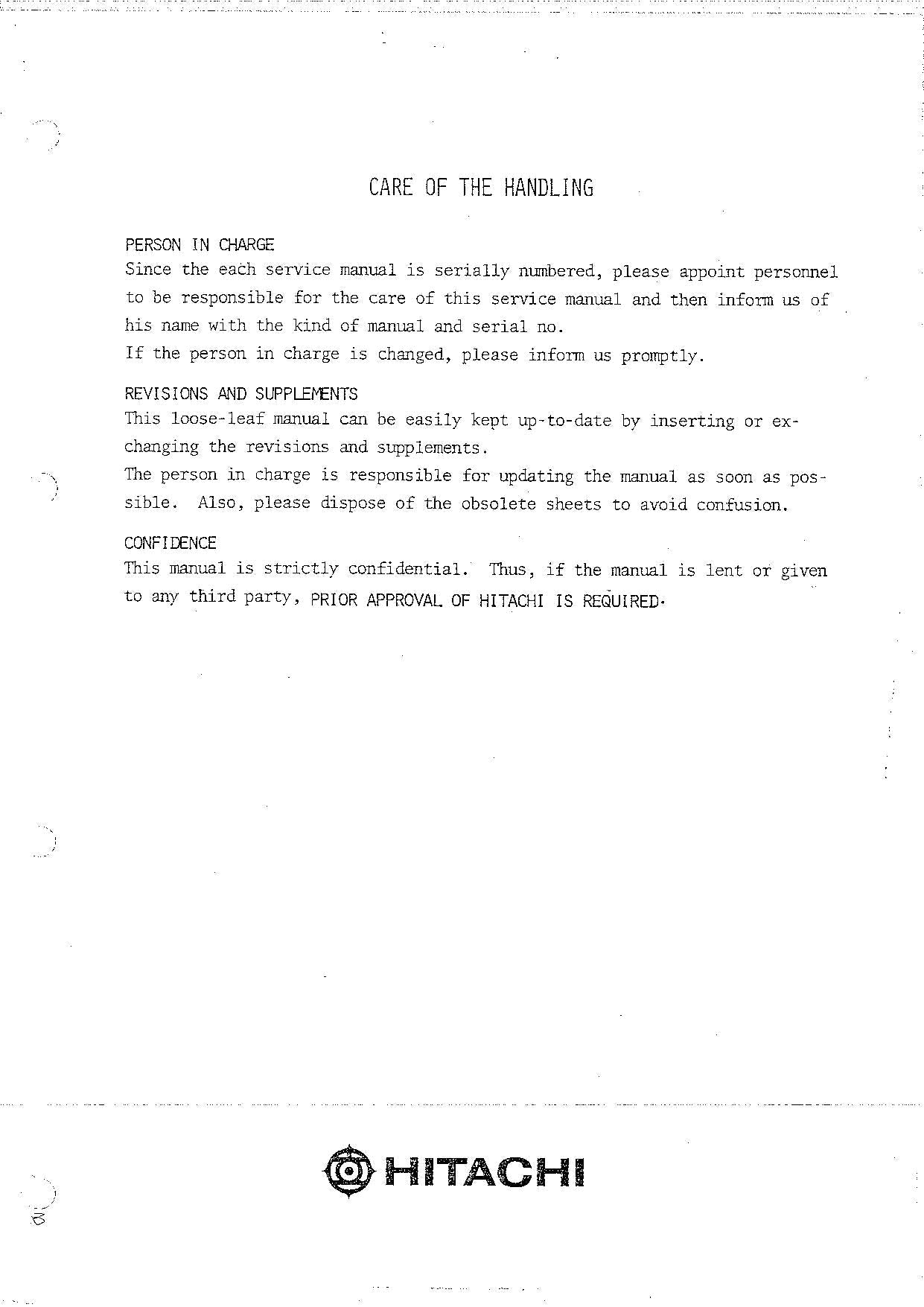 CARE OF THE HANDLING

PERSON IN CHARGE
Since the each service manual is serially numbered, please appoint personnel to be responsible for the care of this service manual and then inform us of his name with the kind of manual and serial no.
If the person in charge is changed, please inform us promptly.

REVISIONS AND SUPPLEMENTS
This loose-leaf manual can be easily kept up-to-date by inserting or exchanging the revisions and supplements.
The person in charge is responsible for updating the manual as soon as possible. Also, please dispose of the obsolete sheets to avoid confusion.

CONFIDENCE
This manual is strictly confidential. Thus, if the manual is lent or given to any third party, PRIOR APPROVAL OF HITACHI IS REQUIRED.

HITACHI